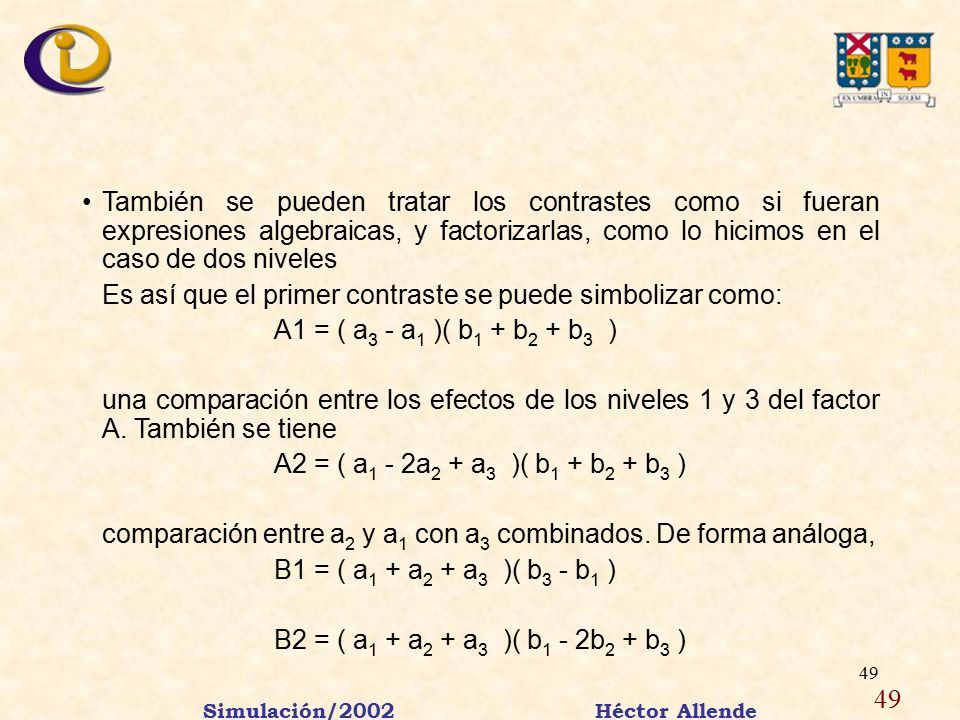 EX UMBRA IN SOLEM

• También se pueden tratar los contrastes como si fueran expresiones algebraicas, y factorizarlas, como lo hicimos en el caso de dos niveles

Es así que el primer contraste se puede simbolizar como:

$A1 = ( a_3 - a_1 )( b_1 + b_2 + b_3 )$

una comparación entre los efectos de los niveles 1 y 3 del factor A. También se tiene

$A2 = ( a_1 - 2a_2 + a_3 )( b_1 + b_2 + b_3 )$

comparación entre $a_2$ y $a_1$ con $a_3$ combinados. De forma análoga,

$B1 = ( a_1 + a_2 + a_3 )( b_3 - b_1 )$

$B2 = ( a_1 + a_2 + a_3 )( b_1 - 2b_2 + b_3 )$

49

49

Simulación/2002 Héctor Allende